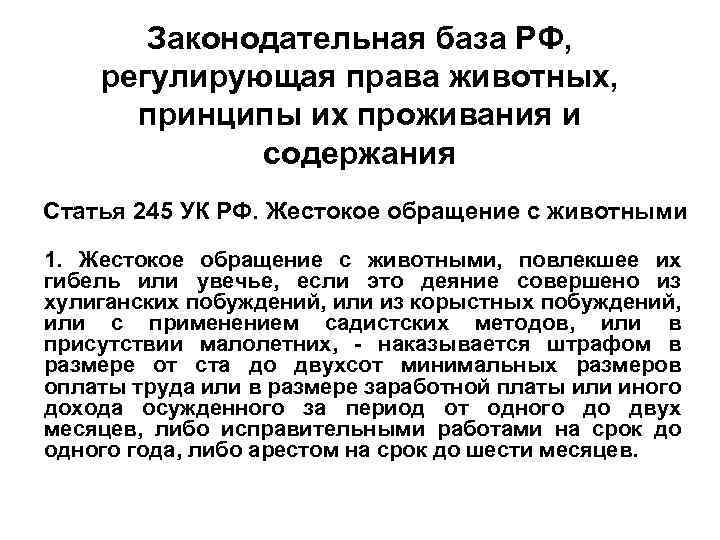 Законодательная база РФ, регулирующая права животных, принципы их проживания и содержания

Статья 245 УК РФ. Жестокое обращение с животными

1. Жестокое обращение с животными, повлекшее их гибель или увечье, если это деяние совершено из хулиганских побуждений, или из корыстных побуждений, или с применением садистских методов, или в присутствии малолетних, - наказывается штрафом в размере от ста до двухсот минимальных размеров оплаты труда или в размере заработной платы или иного дохода осужденного за период от одного до двух месяцев, либо исправительными работами на срок до одного года, либо арестом на срок до шести месяцев.